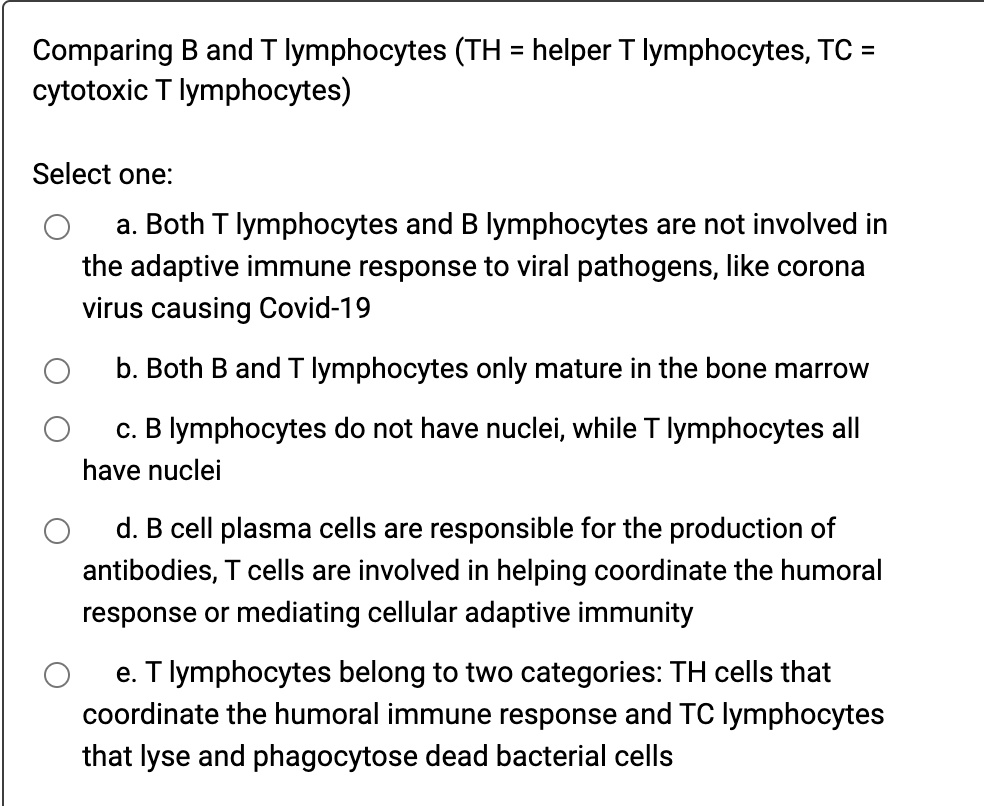 Comparing B and T lymphocytes (TH = helper T lymphocytes, TC = cytotoxic T lymphocytes)

Select one:

a. Both T lymphocytes and B lymphocytes are not involved in the adaptive immune response to viral pathogens, like corona virus causing Covid-19

b. Both B and T lymphocytes only mature in the bone marrow

c. B lymphocytes do not have nuclei, while T lymphocytes all have nuclei

d. B cell plasma cells are responsible for the production of antibodies, T cells are involved in helping coordinate the humoral response or mediating cellular adaptive immunity

e. T lymphocytes belong to two categories: TH cells that coordinate the humoral immune response and TC lymphocytes that lyse and phagocytose dead bacterial cells